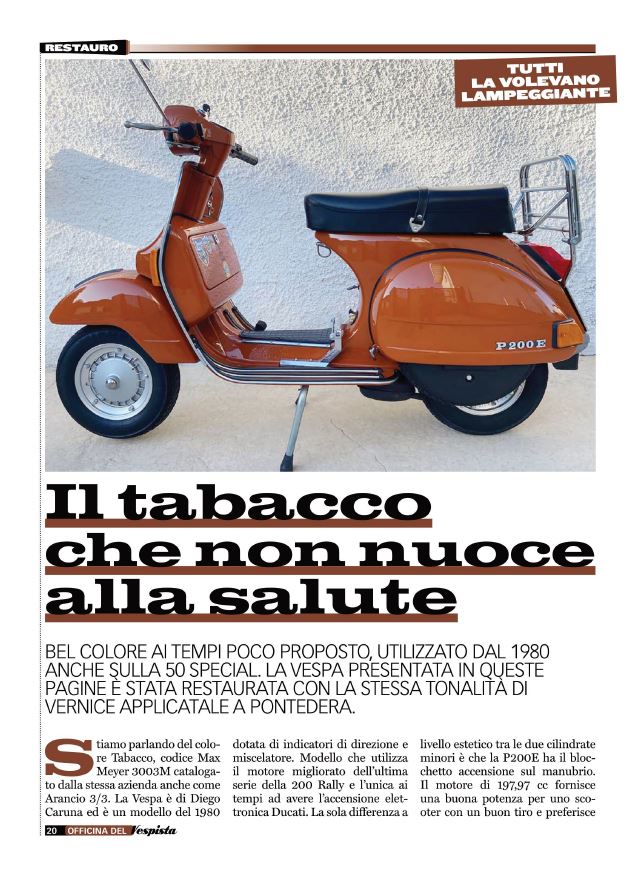 RESTAURO

TUTTI LA VOLEVANO LAMPEGGIANTE

P200E

Il tabacco che non nuoce alla salute

BEL COLORE AI TEMPI POCO PROPOSTO, UTILIZZATO DAL 1980 ANCHE SULLA 50 SPECIAL. LA VESPA PRESENTATA IN QUESTE PAGINE È STATA RESTAURATA CON LA STESSA TONALITÀ DI VERNICE APPLICATALE A PONTEDERA.

Stiamo parlando del colore Tabacco, codice Max Meyer 3003M catalogato dalla stessa azienda anche come Arancio 3/3. La Vespa è di Diego Caruna ed è un modello del 1980 dotata di indicatori di direzione e miscelatore. Modello che utilizza il motore migliorato dell'ultima serie della 200 Rally e l'unica ai tempi ad avere l'accensione elettronica Ducati. La sola differenza a livello estetico tra le due cilindrate minori è che la P200E ha il blocchetto accensione sul manubrio. Il motore di 197,97 cc fornisce una buona potenza per uno scooter con un buon tiro e preferisce

20 OFFICINA DEL Vespista